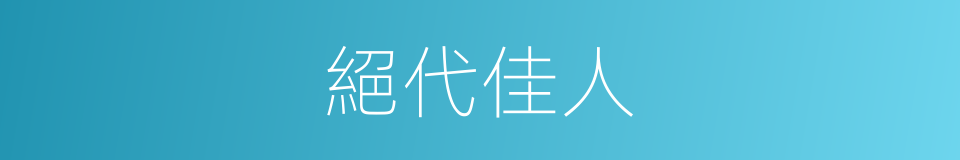 絕代佳人